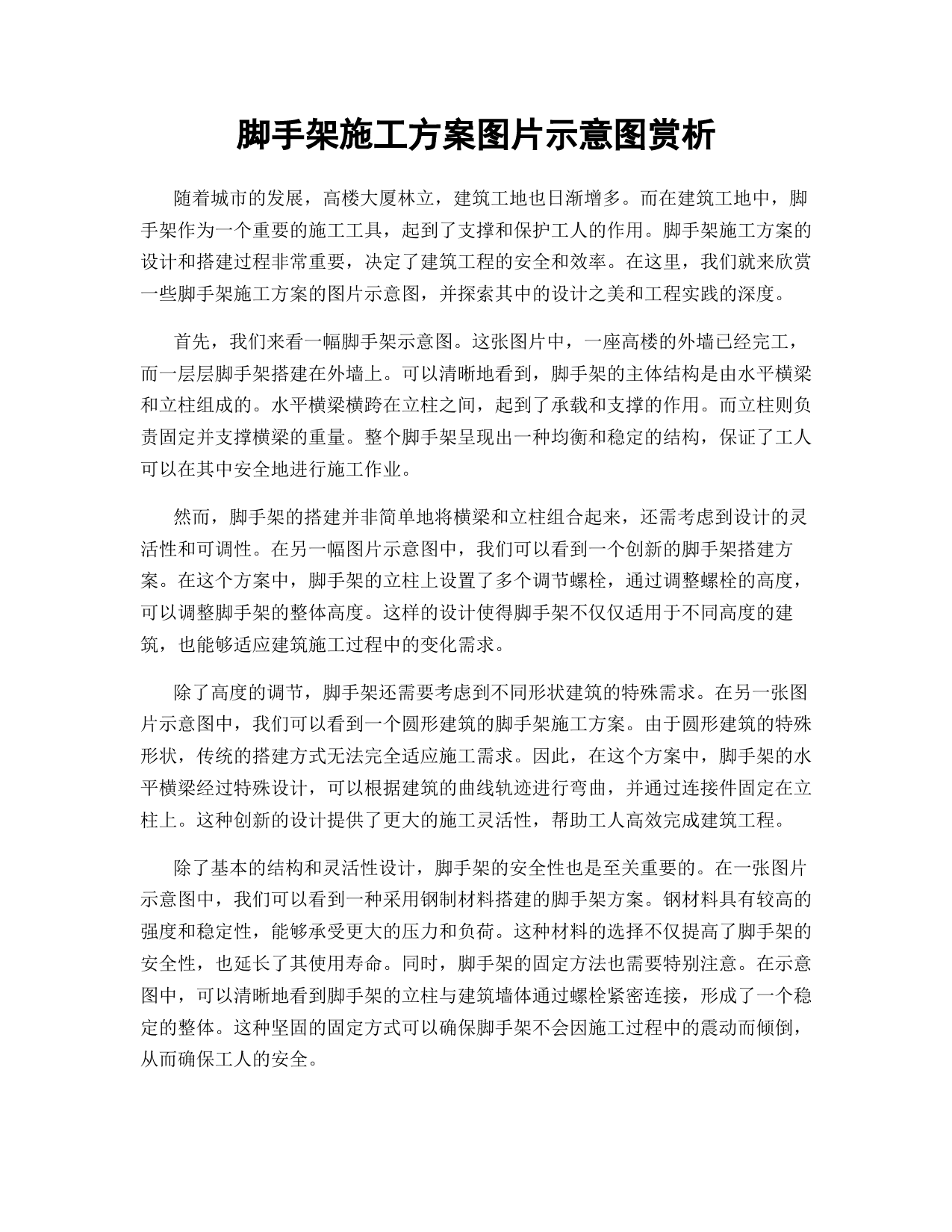 脚手架施工方案图片示意图赏析

随着城市的发展，高楼大厦林立，建筑工地也日渐增多。而在建筑工地中，脚手架作为一个重要的施工工具，起到了支撑和保护工人的作用。脚手架施工方案的设计和搭建过程非常重要，决定了建筑工程的安全和效率。在这里，我们就来欣赏一些脚手架施工方案的图片示意图，并探索其中的设计之美和工程实践的深度。

首先，我们来看一幅脚手架示意图。这张图片中，一座高楼的外墙已经完工，而一层层脚手架搭建在外墙上。可以清晰地看到，脚手架的主体结构是由水平横梁和立柱组成的。水平横梁横跨在立柱之间，起到了承载和支撑的作用。而立柱则负责固定并支撑横梁的重量。整个脚手架呈现出一种均衡和稳定的结构，保证了工人可以在其中安全地进行施工作业。

然而，脚手架的搭建并非简单地将横梁和立柱组合起来，还需考虑到设计的灵活性和可调性。在另一幅图片示意图中，我们可以看到一个创新的脚手架搭建方案。在这个方案中，脚手架的立柱上设置了多个调节螺栓，通过调整螺栓的高度，可以调整脚手架的整体高度。这样的设计使得脚手架不仅仅适用于不同高度的建筑，也能够适应建筑施工过程中的变化需求。

除了高度的调节，脚手架还需要考虑到不同形状建筑的特殊需求。在另一张图片示意图中，我们可以看到一个圆形建筑的脚手架施工方案。由于圆形建筑的特殊形状，传统的搭建方式无法完全适应施工需求。因此，在这个方案中，脚手架的水平横梁经过特殊设计，可以根据建筑的曲线轨迹进行弯曲，并通过连接件固定在立柱上。这种创新的设计提供了更大的施工灵活性，帮助工人高效完成建筑工程。

除了基本的结构和灵活性设计，脚手架的安全性也是至关重要的。在一张图片示意图中，我们可以看到一种采用钢制材料搭建的脚手架方案。钢材料具有较高的强度和稳定性，能够承受更大的压力和负荷。这种材料的选择不仅提高了脚手架的安全性，也延长了其使用寿命。同时，脚手架的固定方法也需要特别注意。在示意图中，可以清晰地看到脚手架的立柱与建筑墙体通过螺栓紧密连接，形成了一个稳定的整体。这种坚固的固定方式可以确保脚手架不会因施工过程中的震动而倾倒，从而确保工人的安全。